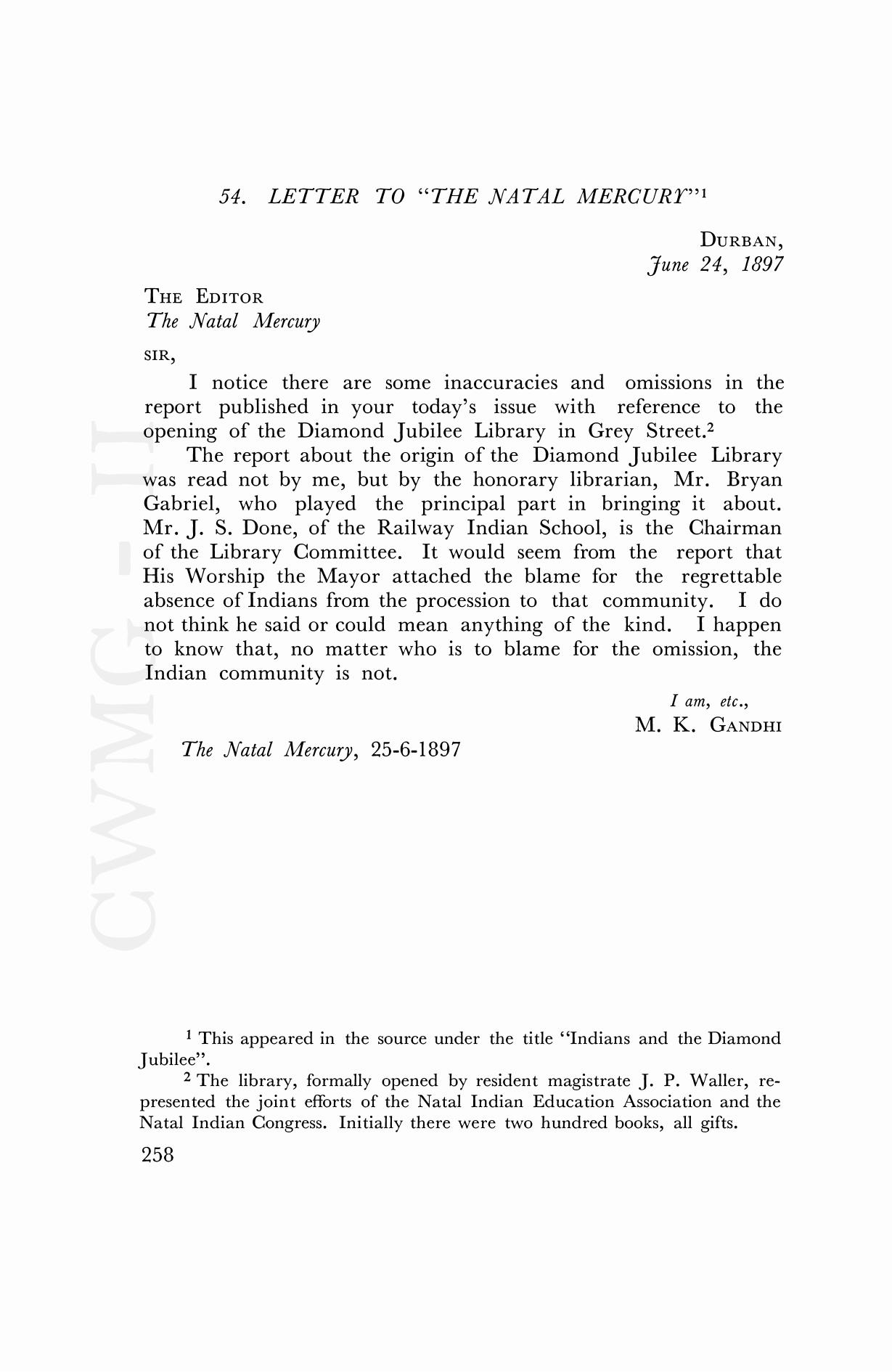 54. LETTER TO "THE NATAL MERCURY"$^1$

DURBAN,
June 24, 1897

THE EDITOR
The Natal Mercury

SIR,

I notice there are some inaccuracies and omissions in the report published in your today's issue with reference to the opening of the Diamond Jubilee Library in Grey Street.$^2$

The report about the origin of the Diamond Jubilee Library was read not by me, but by the honorary librarian, Mr. Bryan Gabriel, who played the principal part in bringing it about. Mr. J. S. Done, of the Railway Indian School, is the Chairman of the Library Committee. It would seem from the report that His Worship the Mayor attached the blame for the regrettable absence of Indians from the procession to that community. I do not think he said or could mean anything of the kind. I happen to know that, no matter who is to blame for the omission, the Indian community is not.

I am, etc.,
M. K. GANDHI

The Natal Mercury, 25-6-1897

CWMG - II

$^1$ This appeared in the source under the title "Indians and the Diamond Jubilee".

$^2$ The library, formally opened by resident magistrate J. P. Waller, represented the joint efforts of the Natal Indian Education Association and the Natal Indian Congress. Initially there were two hundred books, all gifts.

258